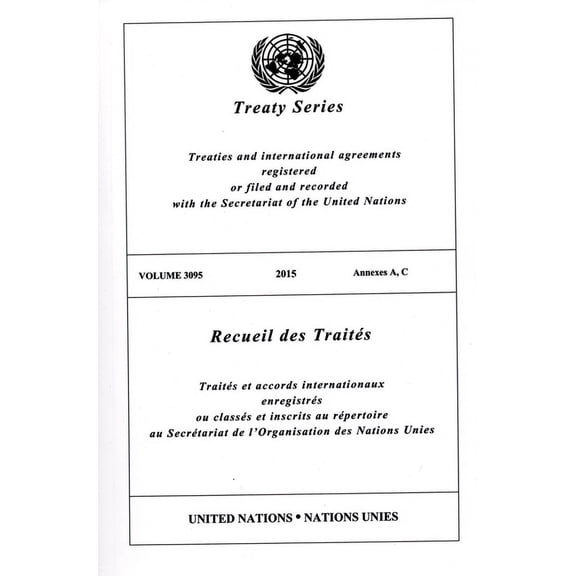 Treaty Series

Treaties and international agreements registered or filed and recorded with the Secretariat of the United Nations

VOLUME 3095 2015 Annexes A, C

Recueil des Traités

Traités et accords internationaux enregistrés ou classés et inscrits au répertoire au Secrétariat de l'Organisation des Nations Unies

UNITED NATIONS • NATIONS UNIES